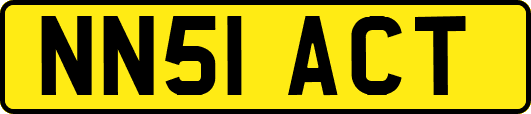 NN51 ACT